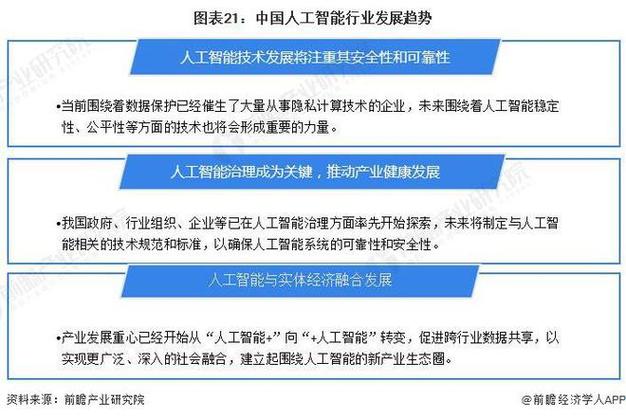 图表21：中国人工智能行业发展趋势

人工智能技术发展将注重其安全性和可靠性

•当前围绕着数据保护已经催生了大量从事隐私计算技术的企业，未来围绕着人工智能稳定性、公平性等方面的技术也将会形成重要的力量。

人工智能治理成为关键，推动产业健康发展

•我国政府、行业组织、企业等已在人工智能治理方面率先开始探索，未来将制定与人工智能相关的技术规范和标准，以确保人工智能系统的可靠性和安全性。

人工智能与实体经济融合发展

•产业发展重心已经开始从“人工智能+”向“+人工智能”转变，促进跨行业数据共享，以实现更广泛、深入的社会融合，建立起围绕人工智能的新产业生态圈。

资料来源：前瞻产业研究院

@前瞻经济学人APP